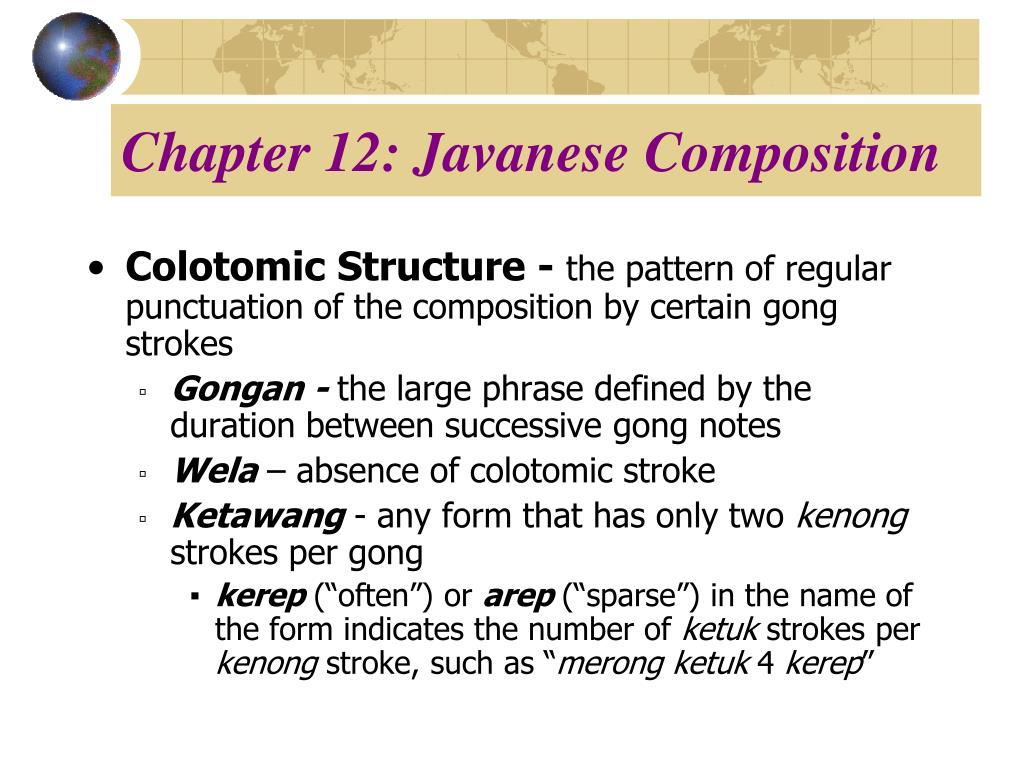 Chapter 12: Javanese Composition

• Colotomic Structure - the pattern of regular punctuation of the composition by certain gong strokes
▫ Gongan - the large phrase defined by the duration between successive gong notes
▫ Wela – absence of colotomic stroke
▫ Ketawang - any form that has only two kenong strokes per gong
▪ kerep (“often”) or arep (“sparse”) in the name of the form indicates the number of ketuk strokes per kenong stroke, such as “merong ketuk 4 kerep”